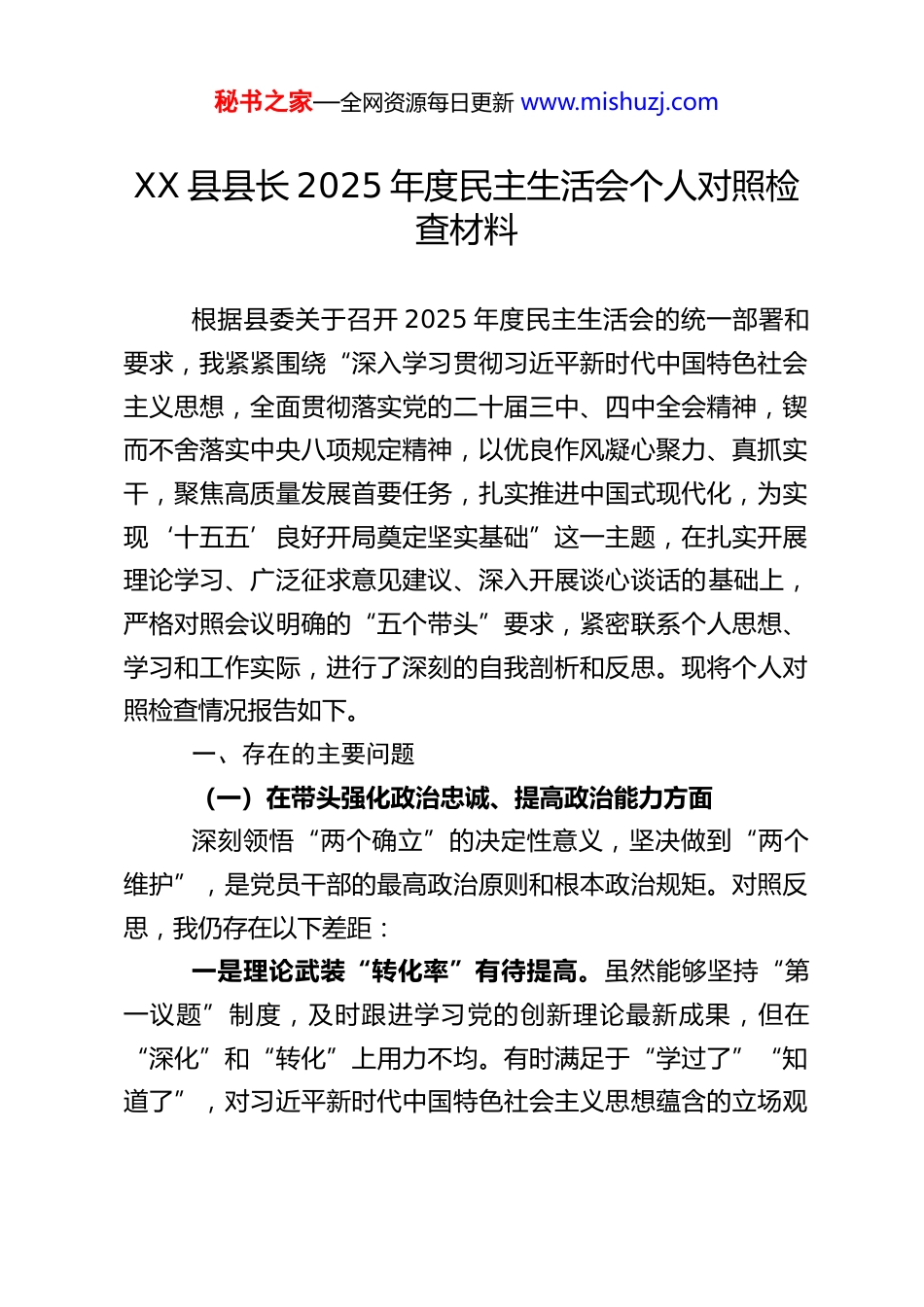 秘书之家—全网资源每日更新 www.mishuzj.com

XX 县县长 2025 年度民主生活会个人对照检查材料

根据县委关于召开 2025 年度民主生活会的统一部署和要求，我紧紧围绕“深入学习贯彻习近平新时代中国特色社会主义思想，全面贯彻落实党的二十届三中、四中全会精神，锲而不舍落实中央八项规定精神，以优良作风凝心聚力、真抓实干，聚焦高质量发展首要任务，扎实推进中国式现代化，为实现‘十五五’良好开局奠定坚实基础”这一主题，在扎实开展理论学习、广泛征求意见建议、深入开展谈心谈话的基础上，严格对照会议明确的“五个带头”要求，紧密联系个人思想、学习和工作实际，进行了深刻的自我剖析和反思。现将个人对照检查情况报告如下。

一、存在的主要问题

（一）在带头强化政治忠诚、提高政治能力方面

深刻领悟“两个确立”的决定性意义，坚决做到“两个维护”，是党员干部的最高政治原则和根本政治规矩。对照反思，我仍存在以下差距：

一是理论武装“转化率”有待提高。虽然能够坚持“第一议题”制度，及时跟进学习党的创新理论最新成果，但在“深化”和“转化”上用力不均。有时满足于“学过了”“知道了”，对习近平新时代中国特色社会主义思想蕴含的立场观